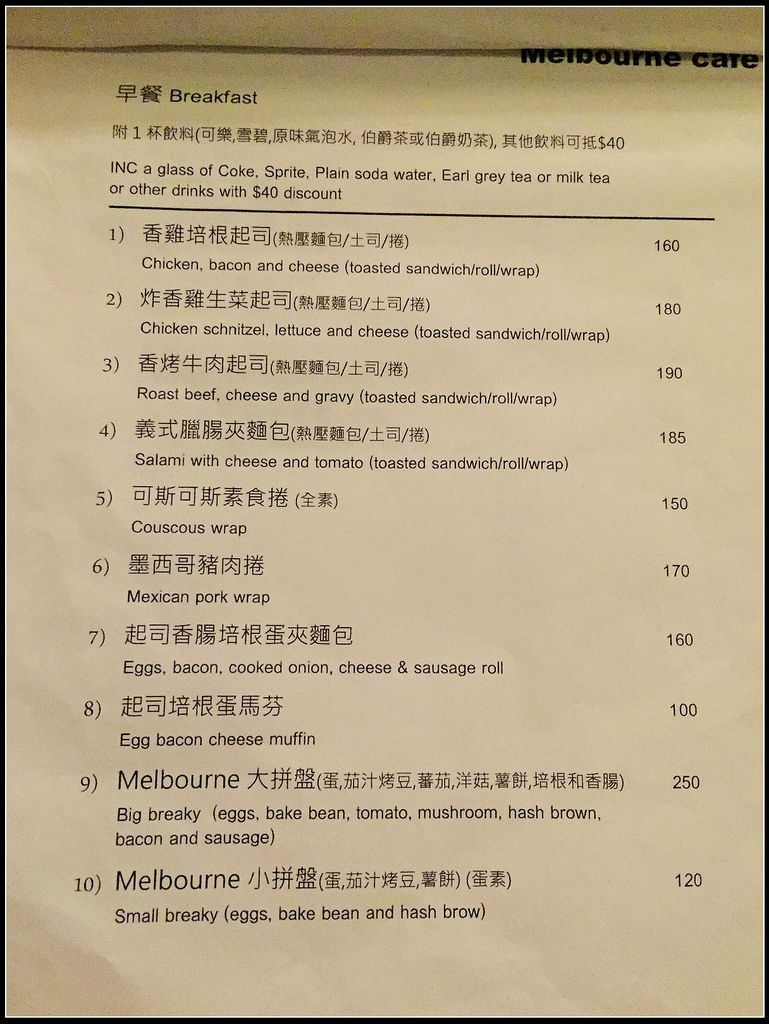 Melbourne cafe

早餐 Breakfast

附 1 杯飲料(可樂,雪碧,原味氣泡水, 伯爵茶或伯爵奶茶), 其他飲料可抵$40

INC a glass of Coke, Sprite, Plain soda water, Earl grey tea or milk tea or other drinks with $40 discount

1) 香雞培根起司(熱壓麵包/土司/捲) 160
Chicken, bacon and cheese (toasted sandwich/roll/wrap)

2) 炸香雞生菜起司(熱壓麵包/土司/捲) 180
Chicken schnitzel, lettuce and cheese (toasted sandwich/roll/wrap)

3) 香烤牛肉起司(熱壓麵包/土司/捲) 190
Roast beef, cheese and gravy (toasted sandwich/roll/wrap)

4) 義式臘腸夾麵包(熱壓麵包/土司/捲) 185
Salami with cheese and tomato (toasted sandwich/roll/wrap)

5) 可斯可斯素食捲 (全素) 150
Couscous wrap

6) 墨西哥豬肉捲 170
Mexican pork wrap

7) 起司香腸培根蛋夾麵包 160
Eggs, bacon, cooked onion, cheese & sausage roll

8) 起司培根蛋馬芬 100
Egg bacon cheese muffin

9) Melbourne 大拼盤(蛋,茄汁烤豆,蕃茄,洋菇,薯餅,培根和香腸) 250
Big breaky (eggs, bake bean, tomato, mushroom, hash brown, bacon and sausage)

10) Melbourne 小拼盤(蛋,茄汁烤豆,薯餅) (蛋素) 120
Small breaky (eggs, bake bean and hash brow)